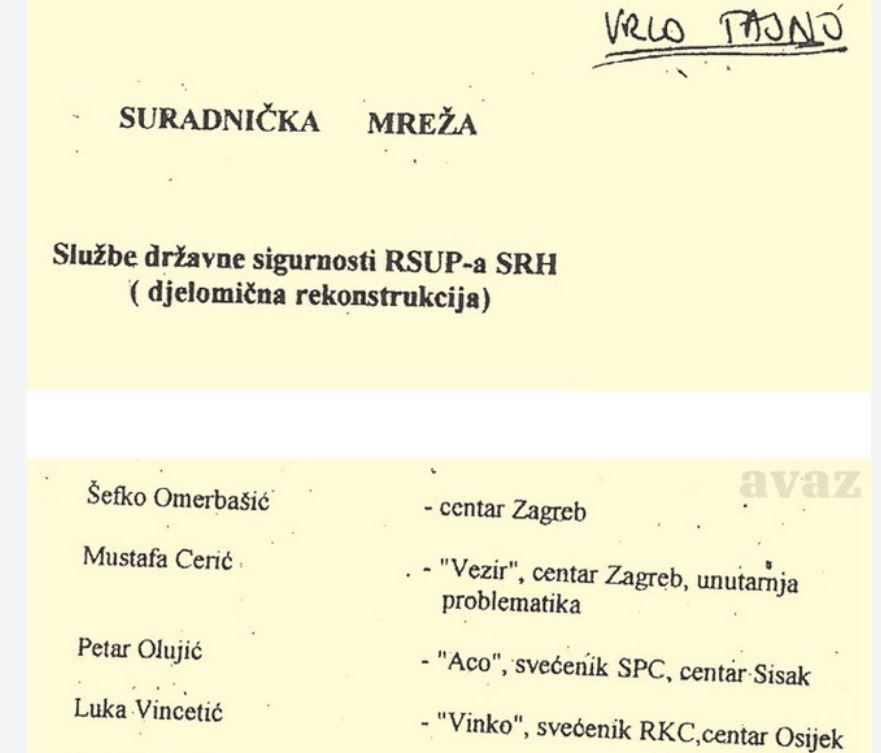 VRLO TAJNO

SURADNIČKA MREŽA

Službe državne sigurnosti RSUP-a SRH
( djelomična rekonstrukcija)

Šefko Omerbašić
- centar Zagreb

Mustafa Cerić
- "Vezir", centar Zagreb, unutarnja problematika

Petar Olujić
- "Aco", svećenik SPC, centar Sisak

Luka Vincetić
- "Vinko", svećenik RKC,centar Osijek

avaz